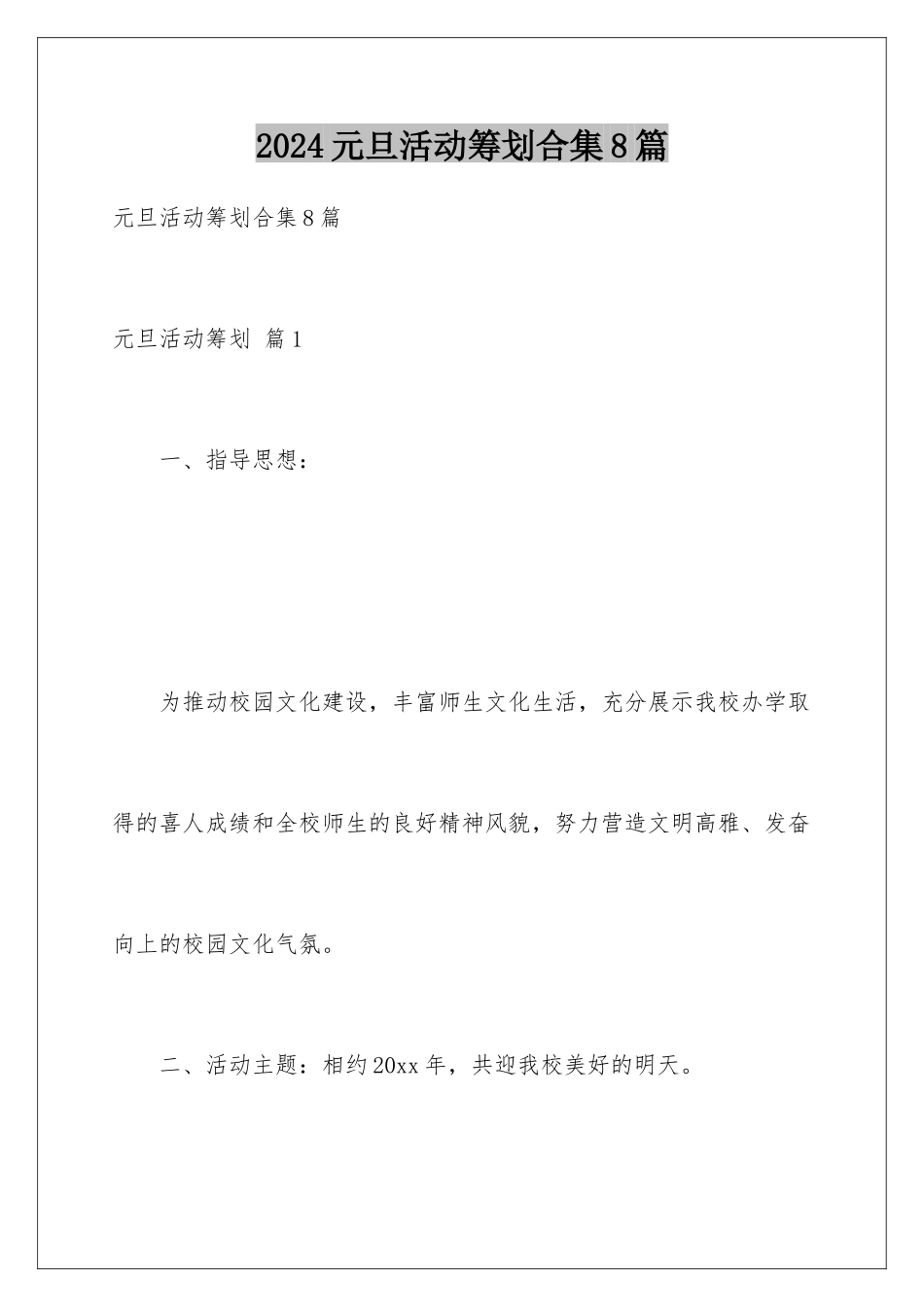 2024元旦活动筹划合集8篇

元旦活动筹划合集8篇

元旦活动筹划 篇1

一、指导思想：

为推动校园文化建设，丰富师生文化生活，充分展示我校办学取得的喜人成绩和全校师生的良好精神风貌，努力营造文明高雅、发奋向上的校园文化气氛。

二、活动主题：相约20xx年，共迎我校美好的明天。